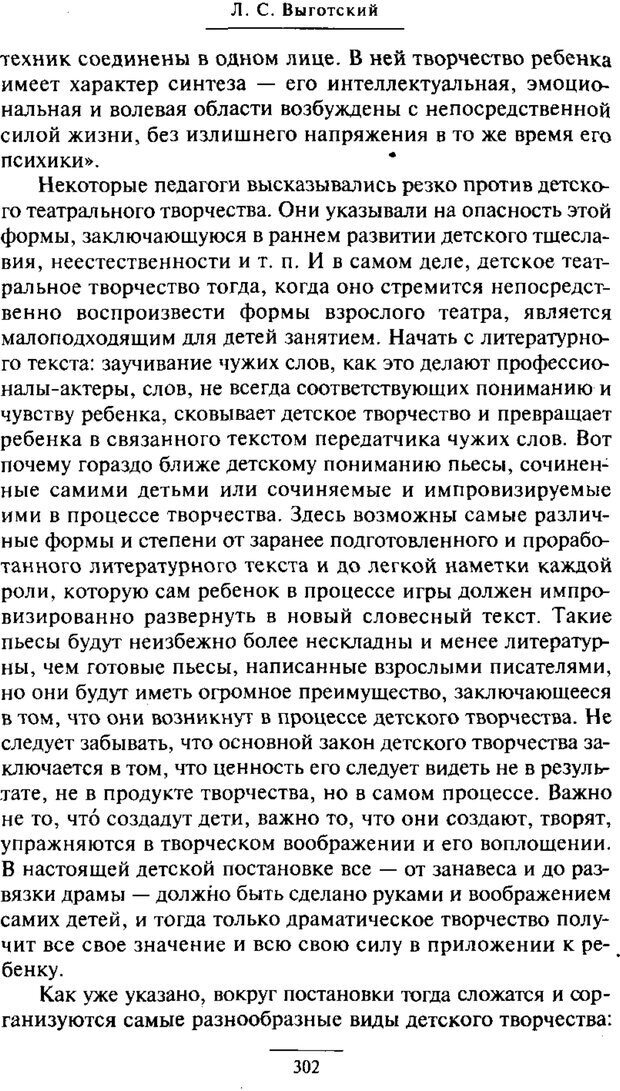 Л. С. Выготский

техник соединены в одном лице. В ней творчество ребенка имеет характер синтеза — его интеллектуальная, эмоциональная и волевая области возбуждены с непосредственной силой жизни, без излишнего напряжения в то же время его психики».

Некоторые педагоги высказывались резко против детского театрального творчества. Они указывали на опасность этой формы, заключающуюся в раннем развитии детского тщеславия, неестественности и т. п. И в самом деле, детское театральное творчество тогда, когда оно стремится непосредственно воспроизвести формы взрослого театра, является малоподходящим для детей занятием. Начать с литературного текста: заучивание чужих слов, как это делают профессионалы-актеры, слов, не всегда соответствующих пониманию и чувству ребенка, сковывает детское творчество и превращает ребенка в связанного текстом передатчика чужих слов. Вот почему гораздо ближе детскому пониманию пьесы, сочиненные самими детьми или сочиняемые и импровизируемые ими в процессе творчества. Здесь возможны самые различные формы и степени от заранее подготовленного и проработанного литературного текста и до легкой наметки каждой роли, которую сам ребенок в процессе игры должен импровизированно развернуть в новый словесный текст. Такие пьесы будут неизбежно более нескладны и менее литературны, чем готовые пьесы, написанные взрослыми писателями, но они будут иметь огромное преимущество, заключающееся в том, что они возникнут в процессе детского творчества. Не следует забывать, что основной закон детского творчества заключается в том, что ценность его следует видеть не в результате, не в продукте творчества, но в самом процессе. Важно не то, что́ создадут дети, важно то, что они создают, творят, упражняются в творческом воображении и его воплощении. В настоящей детской постановке все — от занавеса и до развязки драмы — должно быть сделано руками и воображением самих детей, и тогда только драматическое творчество получит все свое значение и всю свою силу в приложении к ребенку.

Как уже указано, вокруг постановки тогда сложатся и сорганизуются самые разнообразные виды детского творчества:

302